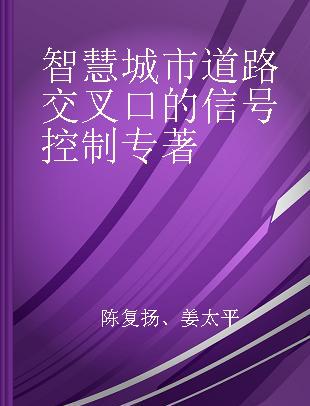 智慧城市道路交叉口的信号控制专著

陈复扬、姜太平